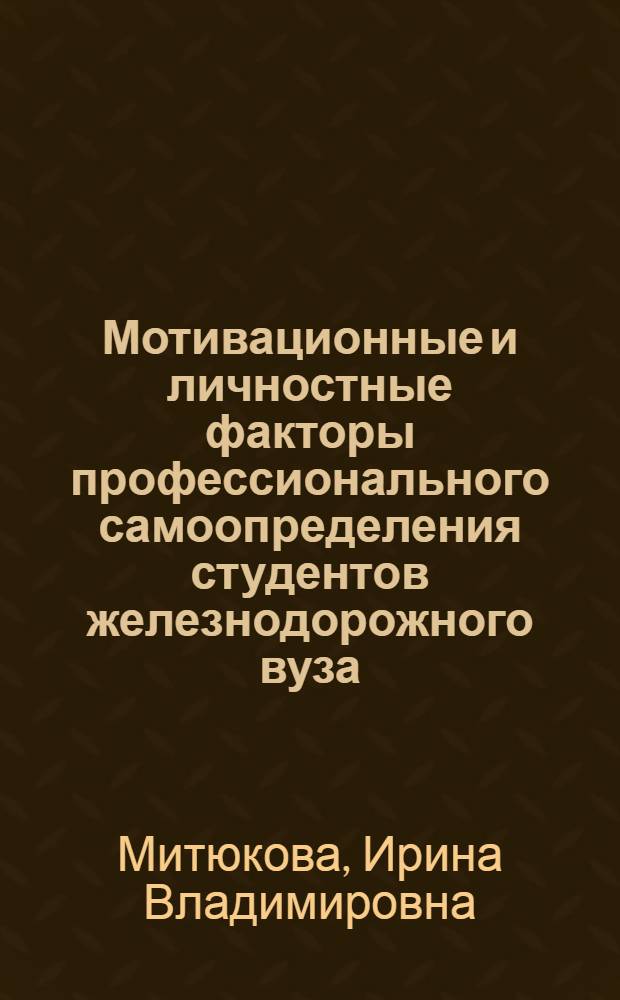 Мотивационные и личностные факторы профессионального самоопределения студентов железнодорожного вуза

Митюкова, Ирина Владимировна